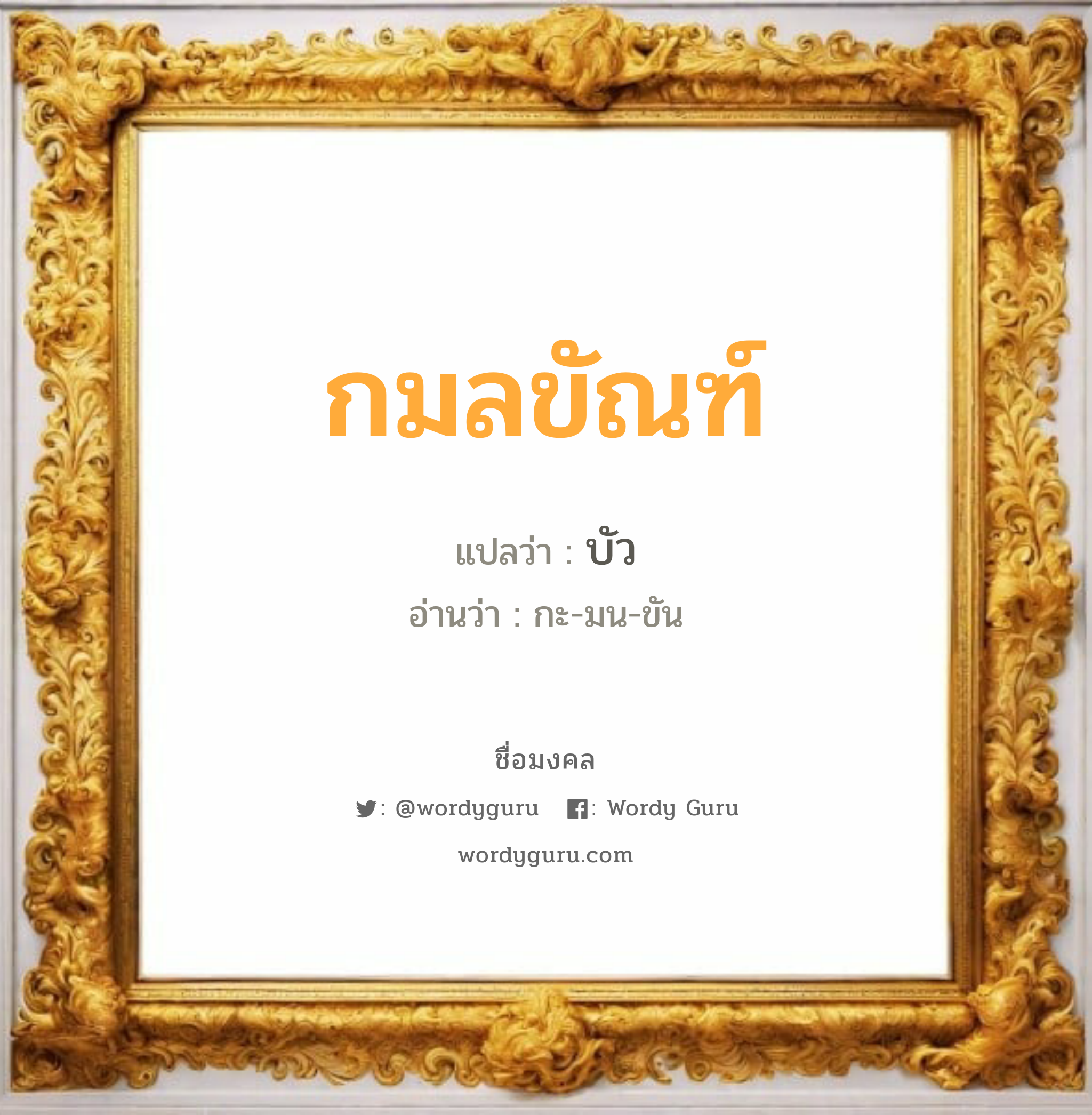 กมลขัณฑ์

แปลว่า : บัว

อ่านว่า : กะ-มน-ขัน

ชื่อมงคล

: @wordyguru : Wordy Guru

wordyguru.com